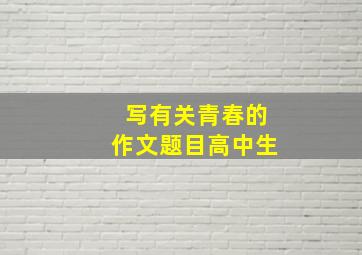 写有关青春的
作文题目高中生